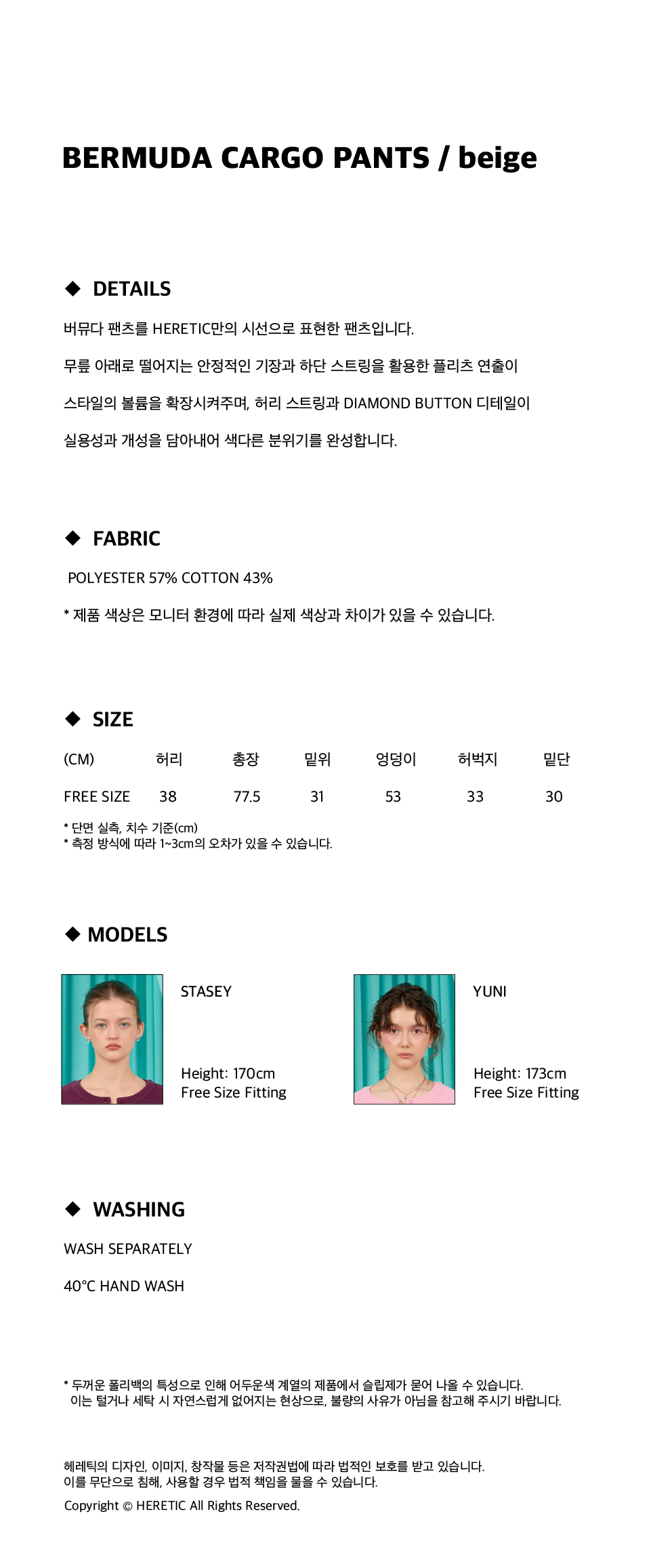 BERMUDA CARGO PANTS / beige

◆ DETAILS

버뮤다 팬츠를 HERETIC만의 시선으로 표현한 팬츠입니다.

무릎 아래로 떨어지는 안정적인 기장과 하단 스트링을 활용한 플리츠 연출이

스타일의 볼륨을 확장시켜주며, 허리 스트링과 DIAMOND BUTTON 디테일이

실용성과 개성을 담아내어 색다른 분위기를 완성합니다.

◆ FABRIC

POLYESTER 57% COTTON 43%

* 제품 색상은 모니터 환경에 따라 실제 색상과 차이가 있을 수 있습니다.

◆ SIZE

| (CM) | 허리 | 총장 | 밑위 | 엉덩이 | 허벅지 | 밑단 |
|---|---|---|---|---|---|---|
| FREE SIZE | 38 | 77.5 | 31 | 53 | 33 | 30 |

* 단면 실측, 치수 기준(cm)
* 측정 방식에 따라 1~3cm의 오차가 있을 수 있습니다.

◆ MODELS

STASEY

Height: 170cm
Free Size Fitting

YUNI

Height: 173cm
Free Size Fitting

◆ WASHING

WASH SEPARATELY

40°C HAND WASH

* 두꺼운 폴리백의 특성으로 인해 어두운색 계열의 제품에서 슬립제가 묻어 나올 수 있습니다.
이는 털거나 세탁 시 자연스럽게 없어지는 현상으로, 불량의 사유가 아님을 참고해 주시기 바랍니다.

헤레틱의 디자인, 이미지, 창작물 등은 저작권법에 따라 법적인 보호를 받고 있습니다.
이를 무단으로 침해, 사용할 경우 법적 책임을 물을 수 있습니다.

Copyright © HERETIC All Rights Reserved.